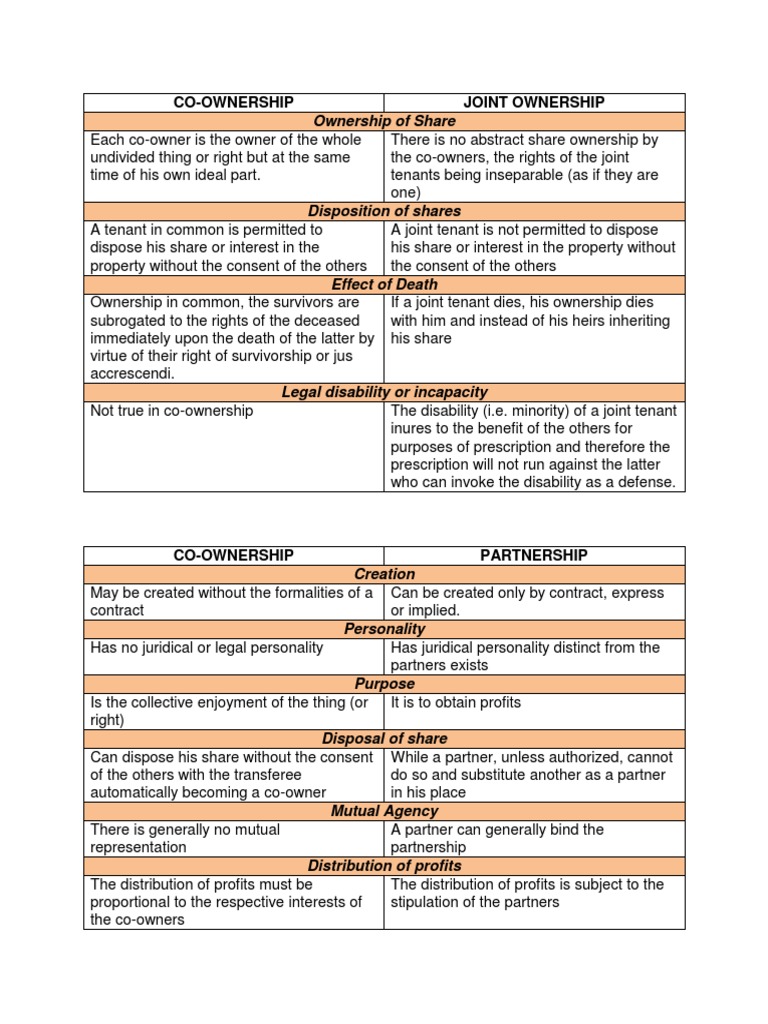 | CO-OWNERSHIP | JOINT OWNERSHIP |
|---|---|
| Ownership of Share | |
| Each co-owner is the owner of the whole undivided thing or right but at the same time of his own ideal part. | There is no abstract share ownership by the co-owners, the rights of the joint tenants being inseparable (as if they are one) |
| Disposition of shares | |
| A tenant in common is permitted to dispose his share or interest in the property without the consent of the others | A joint tenant is not permitted to dispose his share or interest in the property without the consent of the others |
| Effect of Death | |
| Ownership in common, the survivors are subrogated to the rights of the deceased immediately upon the death of the latter by virtue of their right of survivorship or jus accrescendi. | If a joint tenant dies, his ownership dies with him and instead of his heirs inheriting his share |
| Legal disability or incapacity | |
| Not true in co-ownership | The disability (i.e. minority) of a joint tenant inures to the benefit of the others for purposes of prescription and therefore the prescription will not run against the latter who can invoke the disability as a defense. |

| CO-OWNERSHIP | PARTNERSHIP |
|---|---|
| Creation | |
| May be created without the formalities of a contract | Can be created only by contract, express or implied. |
| Personality | |
| Has no juridical or legal personality | Has juridical personality distinct from the partners exists |
| Purpose | |
| Is the collective enjoyment of the thing (or right) | It is to obtain profits |
| Disposal of share | |
| Can dispose his share without the consent of the others with the transferee automatically becoming a co-owner | While a partner, unless authorized, cannot do so and substitute another as a partner in his place |
| Mutual Agency | |
| There is generally no mutual representation | A partner can generally bind the partnership |
| Distribution of profits | |
| The distribution of profits must be proportional to the respective interests of the co-owners | The distribution of profits is subject to the stipulation of the partners |